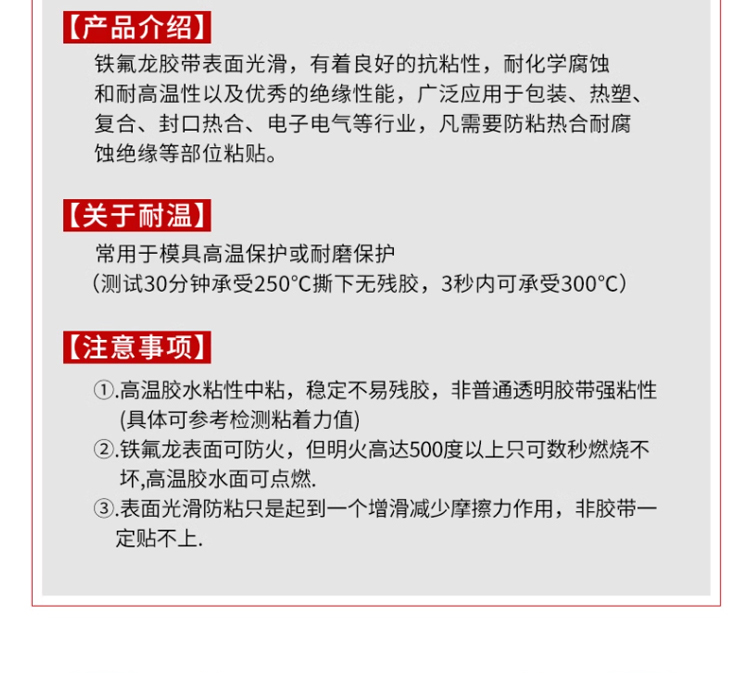 【产品介绍】

铁氟龙胶带表面光滑，有着良好的抗粘性，耐化学腐蚀和耐高温性以及优秀的绝缘性能，广泛应用于包装、热塑、复合、封口热合、电子电气等行业，凡需要防粘热合耐腐蚀绝缘等部位粘贴。

【关于耐温】

常用于模具高温保护或耐磨保护
（测试30分钟承受250°C撕下无残胶，3秒内可承受300°C）

【注意事项】

①.高温胶水粘性中粘，稳定不易残胶，非普通透明胶带强粘性(具体可参考检测粘着力值)
②.铁氟龙表面可防火，但明火高达500度以上只可数秒燃烧不坏,高温胶水面可点燃.
③.表面光滑防粘只是起到一个增滑减少摩擦力作用，非胶带一定贴不上.